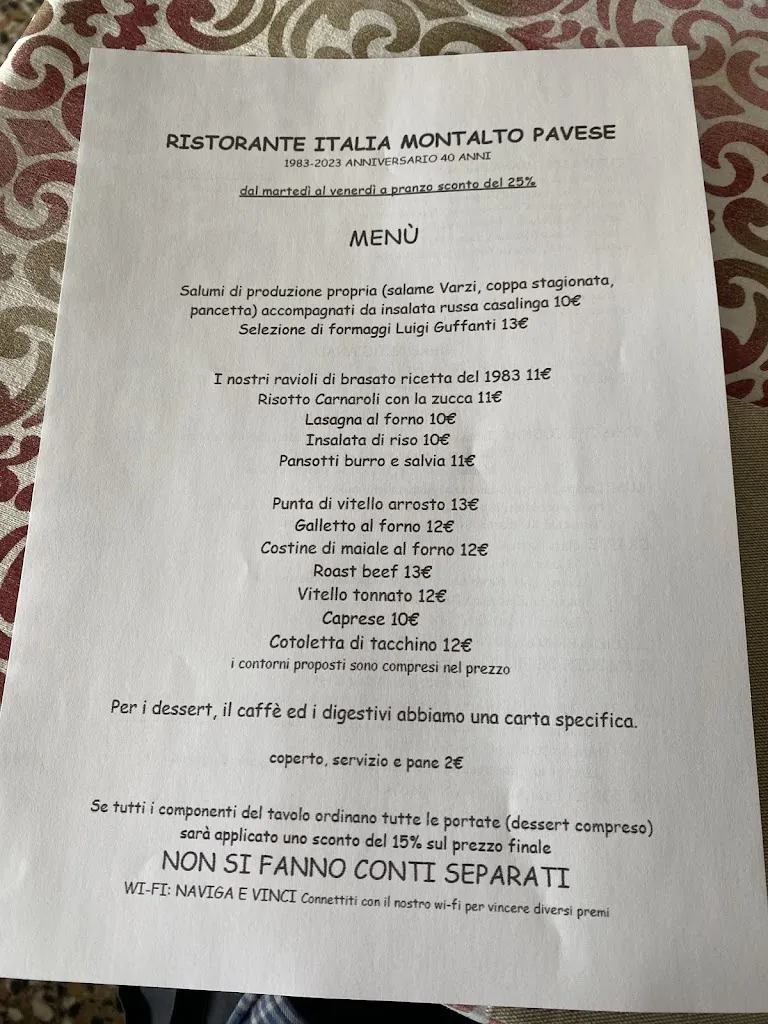 RISTORANTE ITALIA MONTALTO PAVESE
1983-2023 ANNIVERSARIO 40 ANNI

dal martedì al venerdì a pranzo sconto del 25%

MENÙ

Salumi di produzione propria (salame Varzi, coppa stagionata, pancetta) accompagnati da insalata russa casalinga 10€
Selezione di formaggi Luigi Guffanti 13€

I nostri ravioli di brasato ricetta del 1983 11€
Risotto Carnaroli con la zucca 11€
Lasagna al forno 10€
Insalata di riso 10€
Pansotti burro e salvia 11€

Punta di vitello arrosto 13€
Galletto al forno 12€
Costine di maiale al forno 12€
Roast beef 13€
Vitello tonnato 12€
Caprese 10€
Cotoletta di tacchino 12€
i contorni proposti sono compresi nel prezzo

Per i dessert, il caffè ed i digestivi abbiamo una carta specifica.

coperto, servizio e pane 2€

Se tutti i componenti del tavolo ordinano tutte le portate (dessert compreso) sarà applicato uno sconto del 15% sul prezzo finale
NON SI FANNO CONTI SEPARATI
WI-FI: NAVIGA E VINCI Connettiti con il nostro wi-fi per vincere diversi premi